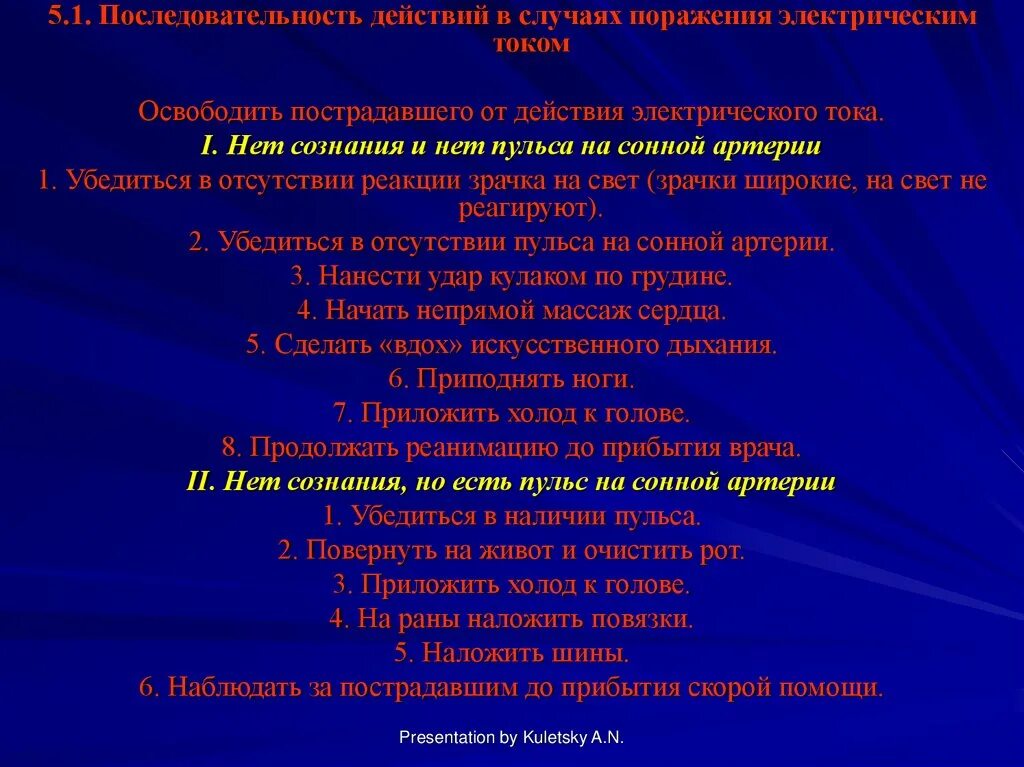 5.1. Последовательность действий в случаях поражения электрическим током

Освободить пострадавшего от действия электрического тока.

I. Нет сознания и нет пульса на сонной артерии

1. Убедиться в отсутствии реакции зрачка на свет (зрачки широкие, на свет не реагируют).

2. Убедиться в отсутствии пульса на сонной артерии.

3. Нанести удар кулаком по грудине.

4. Начать непрямой массаж сердца.

5. Сделать «вдох» искусственного дыхания.

6. Приподнять ноги.

7. Приложить холод к голове.

8. Продолжать реанимацию до прибытия врача.

II. Нет сознания, но есть пульс на сонной артерии

1. Убедиться в наличии пульса.

2. Повернуть на живот и очистить рот.

3. Приложить холод к голове.

4. На раны наложить повязки.

5. Наложить шины.

6. Наблюдать за пострадавшим до прибытия скорой помощи.

Presentation by Kuletsky A.N.